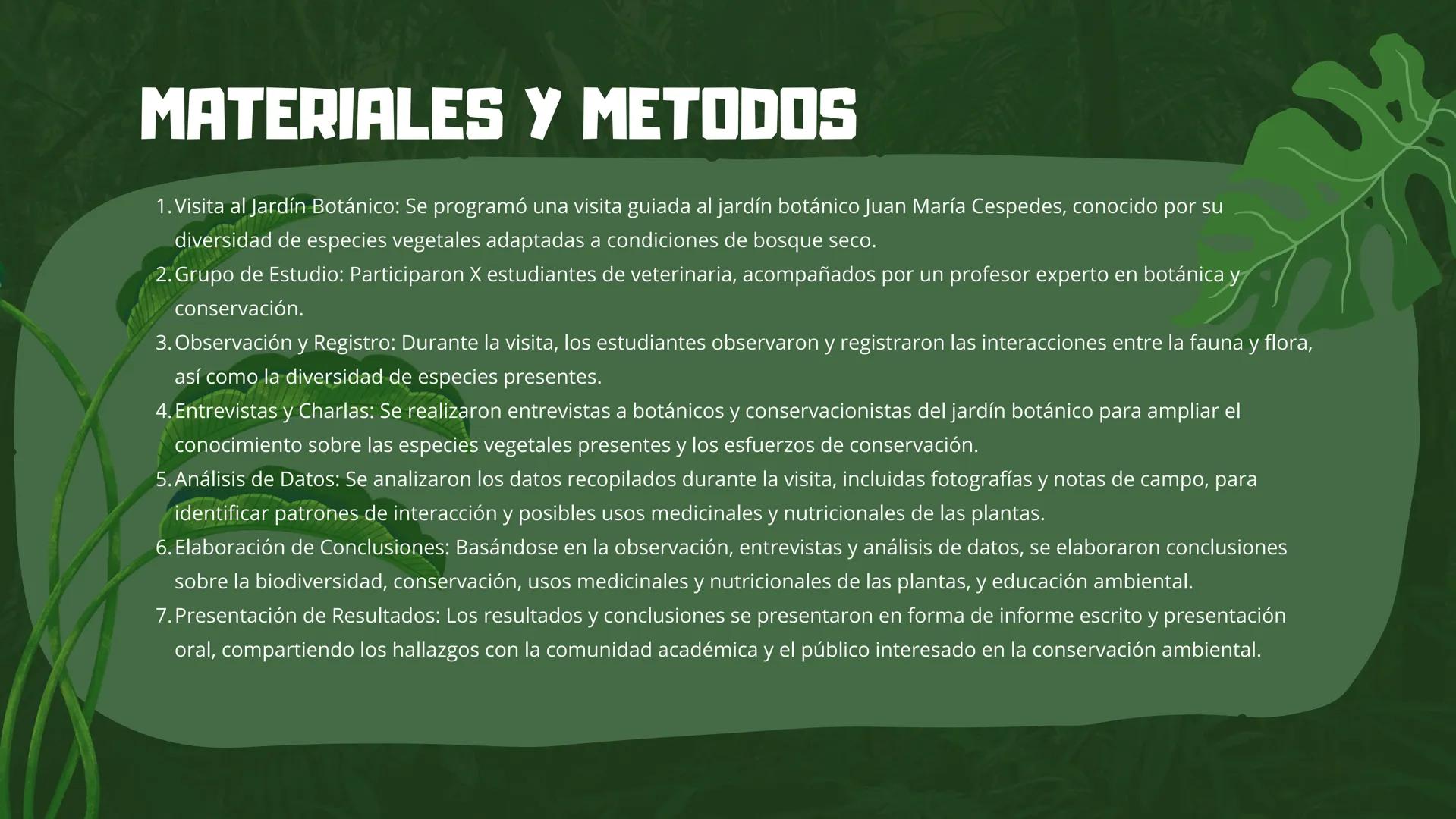 MATERIALES Y METODOS

1. Visita al Jardín Botánico: Se programó una visita guiada al jardín botánico Juan María Cespedes, conocido por su diversidad de especies vegetales adaptadas a condiciones de bosque seco.
2. Grupo de Estudio: Participaron X estudiantes de veterinaria, acompañados por un profesor experto en botánica y conservación.
3. Observación y Registro: Durante la visita, los estudiantes observaron y registraron las interacciones entre la fauna y flora, así como la diversidad de especies presentes.
4. Entrevistas y Charlas: Se realizaron entrevistas a botánicos y conservacionistas del jardín botánico para ampliar el conocimiento sobre las especies vegetales presentes y los esfuerzos de conservación.
5. Análisis de Datos: Se analizaron los datos recopilados durante la visita, incluidas fotografías y notas de campo, para identificar patrones de interacción y posibles usos medicinales y nutricionales de las plantas.
6. Elaboración de Conclusiones: Basándose en la observación, entrevistas y análisis de datos, se elaboraron conclusiones sobre la biodiversidad, conservación, usos medicinales y nutricionales de las plantas, y educación ambiental.
7. Presentación de Resultados: Los resultados y conclusiones se presentaron en forma de informe escrito y presentación oral, compartiendo los hallazgos con la comunidad académica y el público interesado en la conservación ambiental.